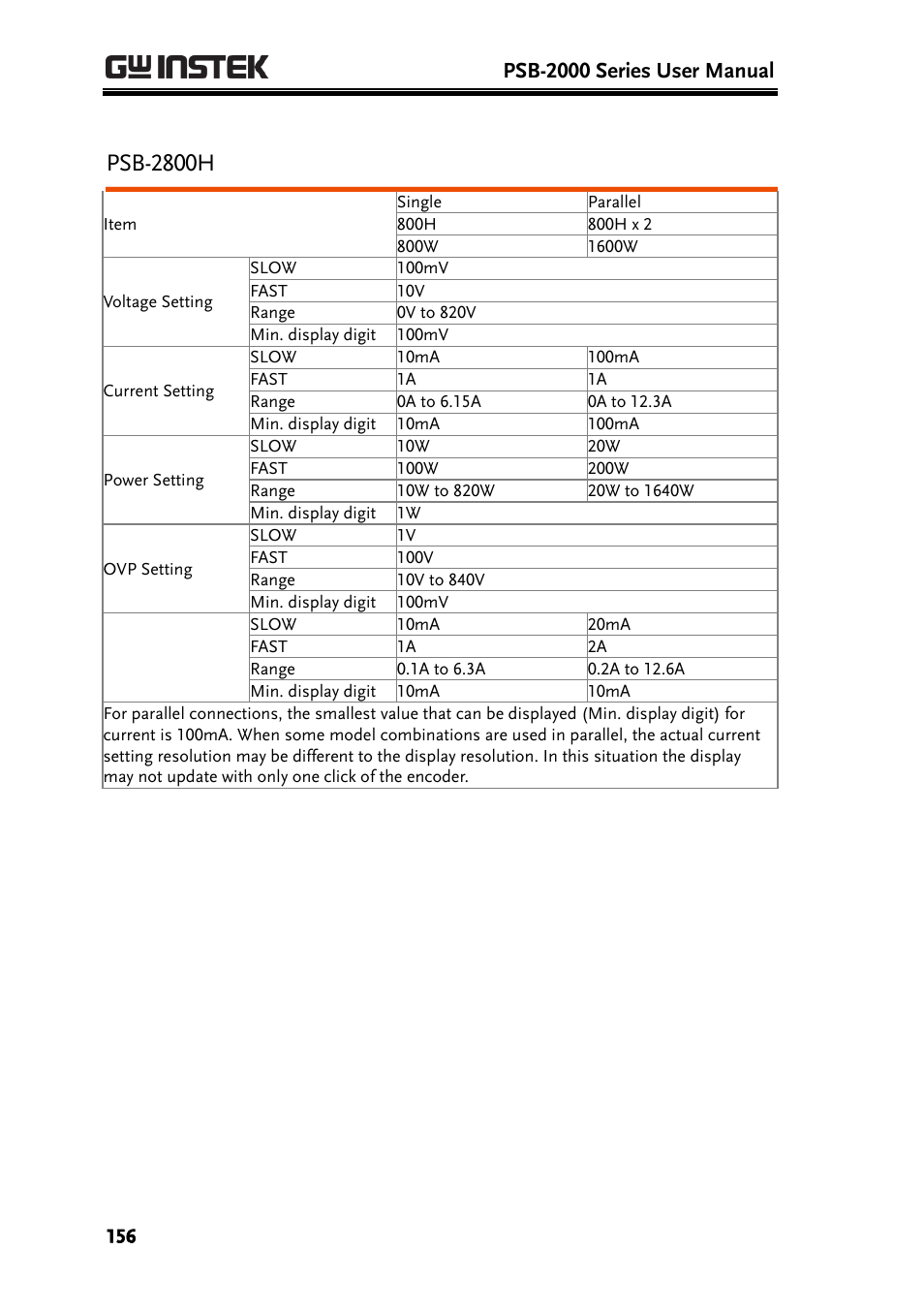 GW INSTEK

PSB-2000 Series User Manual

PSB-2800H

| Item | | Single | Parallel |
|---|---|---|---|
| | | 800H | 800H x 2 |
| | | 800W | 1600W |
| Voltage Setting | SLOW | 100mV | |
| | FAST | 10V | |
| | Range | 0V to 820V | |
| | Min. display digit | 100mV | |
| Current Setting | SLOW | 10mA | 100mA |
| | FAST | 1A | 1A |
| | Range | 0A to 6.15A | 0A to 12.3A |
| | Min. display digit | 10mA | 100mA |
| Power Setting | SLOW | 10W | 20W |
| | FAST | 100W | 200W |
| | Range | 10W to 820W | 20W to 1640W |
| | Min. display digit | 1W | |
| OVP Setting | SLOW | 1V | |
| | FAST | 100V | |
| | Range | 10V to 840V | |
| | Min. display digit | 100mV | |
| | SLOW | 10mA | 20mA |
| | FAST | 1A | 2A |
| | Range | 0.1A to 6.3A | 0.2A to 12.6A |
| | Min. display digit | 10mA | 10mA |

For parallel connections, the smallest value that can be displayed (Min. display digit) for current is 100mA. When some model combinations are used in parallel, the actual current setting resolution may be different to the display resolution. In this situation the display may not update with only one click of the encoder.

156